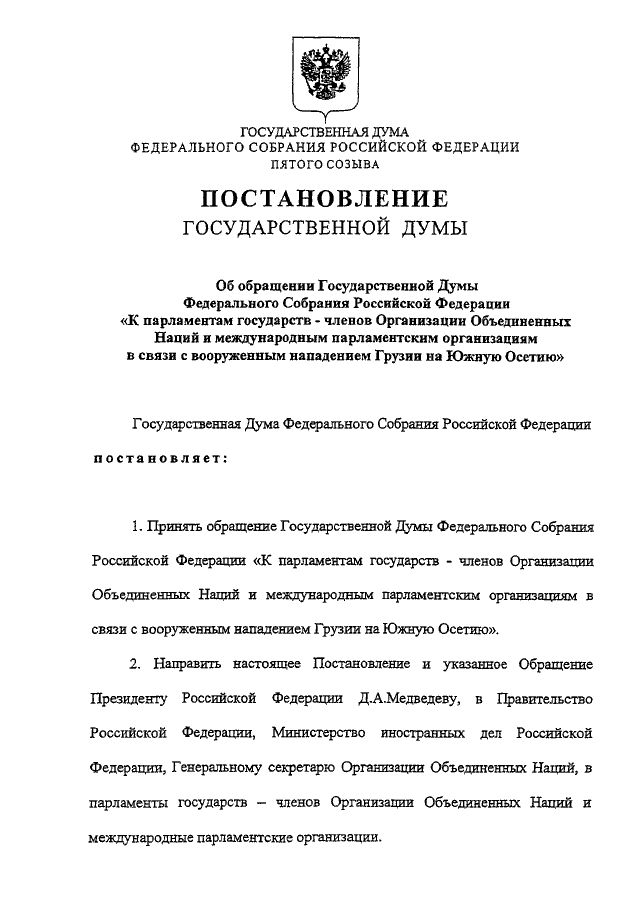 ГОСУДАРСТВЕННАЯ ДУМА
ФЕДЕРАЛЬНОГО СОБРАНИЯ РОССИЙСКОЙ ФЕДЕРАЦИИ
ПЯТОГО СОЗЫВА

ПОСТАНОВЛЕНИЕ
ГОСУДАРСТВЕННОЙ ДУМЫ

Об обращении Государственной Думы Федерального Собрания Российской Федерации «К парламентам государств - членов Организации Объединенных Наций и международным парламентским организациям в связи с вооруженным нападением Грузии на Южную Осетию»

Государственная Дума Федерального Собрания Российской Федерации

постановляет:

1. Принять обращение Государственной Думы Федерального Собрания Российской Федерации «К парламентам государств - членов Организации Объединенных Наций и международным парламентским организациям в связи с вооруженным нападением Грузии на Южную Осетию».

2. Направить настоящее Постановление и указанное Обращение Президенту Российской Федерации Д.А.Медведеву, в Правительство Российской Федерации, Министерство иностранных дел Российской Федерации, Генеральному секретарю Организации Объединенных Наций, в парламенты государств – членов Организации Объединенных Наций и международные парламентские организации.